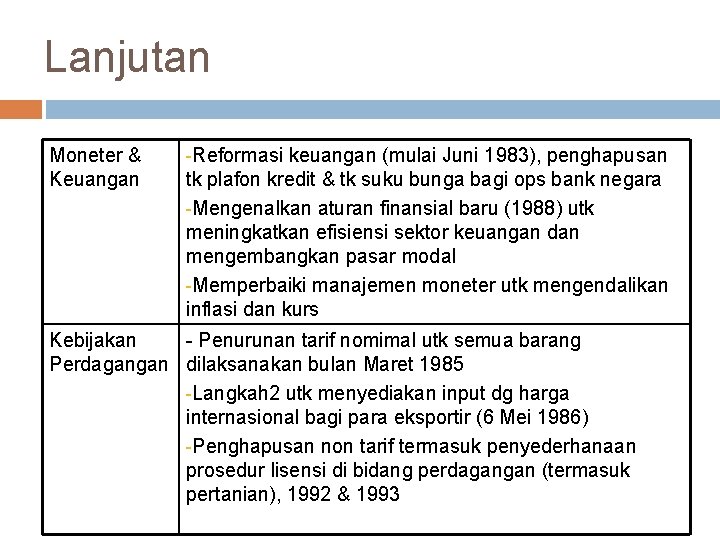 Lanjutan

| Moneter & Keuangan | -Reformasi keuangan (mulai Juni 1983), penghapusan tk plafon kredit & tk suku bunga bagi ops bank negara -Mengenalkan aturan finansial baru (1988) utk meningkatkan efisiensi sektor keuangan dan mengembangkan pasar modal -Memperbaiki manajemen moneter utk mengendalikan inflasi dan kurs |
|---|---|
| Kebijakan Perdagangan | - Penurunan tarif nomimal utk semua barang dilaksanakan bulan Maret 1985 -Langkah2 utk menyediakan input dg harga internasional bagi para eksportir (6 Mei 1986) -Penghapusan non tarif termasuk penyederhanaan prosedur lisensi di bidang perdagangan (termasuk pertanian), 1992 & 1993 |